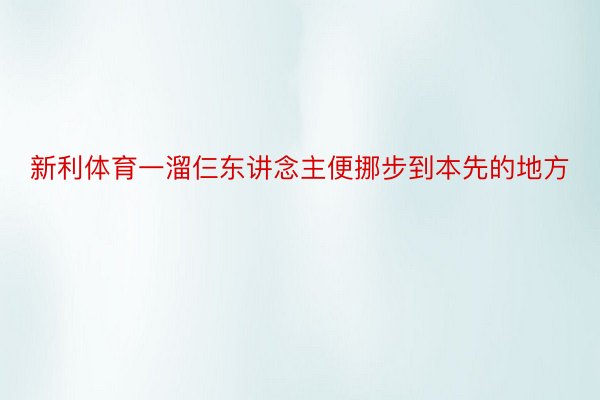 新利体育一溜仨东讲念主便挪步到本先的地方